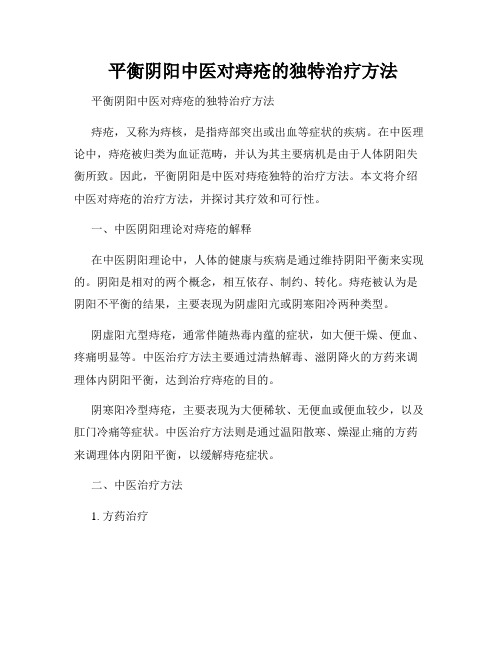 平衡阴阳中医对痔疮的独特治疗方法

平衡阴阳中医对痔疮的独特治疗方法

痔疮，又称为痔核，是指痔部突出或出血等症状的疾病。在中医理论中，痔疮被归类为血证范畴，并认为其主要病机是由于人体阴阳失衡所致。因此，平衡阴阳是中医对痔疮独特的治疗方法。本文将介绍中医对痔疮的治疗方法，并探讨其疗效和可行性。

一、中医阴阳理论对痔疮的解释

在中医阴阳理论中，人体的健康与疾病是通过维持阴阳平衡来实现的。阴阳是相对的两个概念，相互依存、制约、转化。痔疮被认为是阴阳不平衡的结果，主要表现为阴虚阳亢或阴寒阳冷两种类型。

阴虚阳亢型痔疮，通常伴随热毒内蕴的症状，如大便干燥、便血、疼痛明显等。中医治疗方法主要通过清热解毒、滋阴降火的方药来调理体内阴阳平衡，达到治疗痔疮的目的。

阴寒阳冷型痔疮，主要表现为大便稀软、无便血或便血较少，以及肛门冷痛等症状。中医治疗方法则是通过温阳散寒、燥湿止痛的方药来调理体内阴阳平衡，以缓解痔疮症状。

二、中医治疗方法

1. 方药治疗